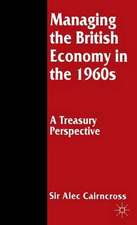 Managing the British Economy in the 1960s

A Treasury Perspective

Sir Alec Cairncross